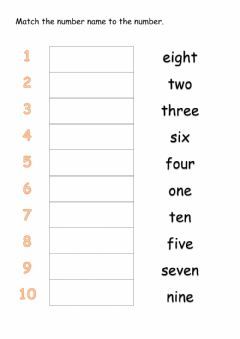 Match the number name to the number.

1
2
3
4
5
6
7
8
9
10

eight
two
three
six
four
one
ten
five
seven
nine